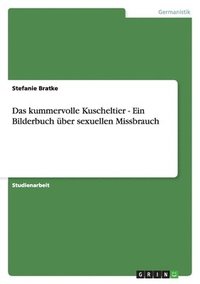 Germanistik

Stefanie Bratke

Das kummervolle Kuscheltier - Ein Bilderbuch über sexuellen Missbrauch

Studienarbeit

GRIN